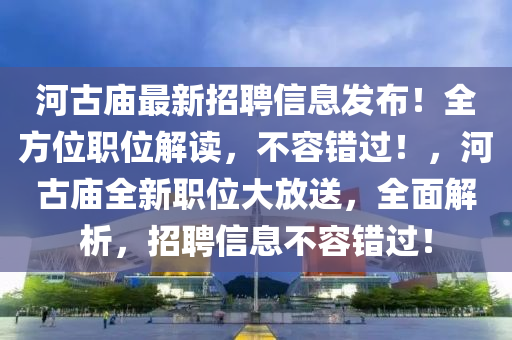 河古庙最新招聘信息发布！全方位职位解读，不容错过！，河古庙全新职位大放送，全面解析，招聘信息不容错过！